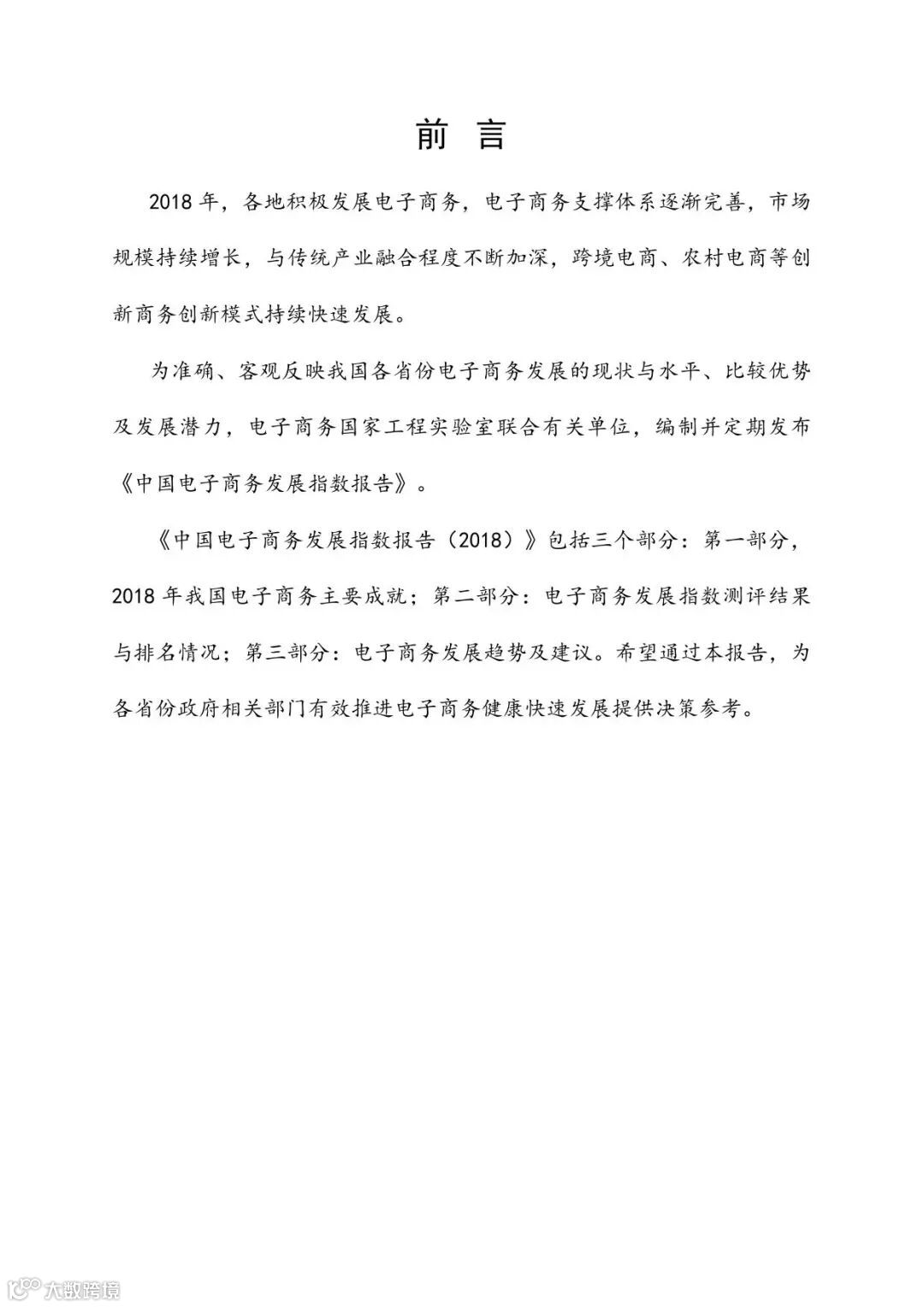 前 言

2018 年，各地积极发展电子商务，电子商务支撑体系逐渐完善，市场规模持续增长，与传统产业融合程度不断加深，跨境电商、农村电商等创新商务创新模式持续快速发展。

为准确、客观反映我国各省份电子商务发展的现状与水平、比较优势及发展潜力，电子商务国家工程实验室联合有关单位，编制并定期发布《中国电子商务发展指数报告》。

《中国电子商务发展指数报告（2018）》包括三个部分：第一部分，2018 年我国电子商务主要成就；第二部分：电子商务发展指数测评结果与排名情况；第三部分：电子商务发展趋势及建议。希望通过本报告，为各省份政府相关部门有效推进电子商务健康快速发展提供决策参考。

大数跨境